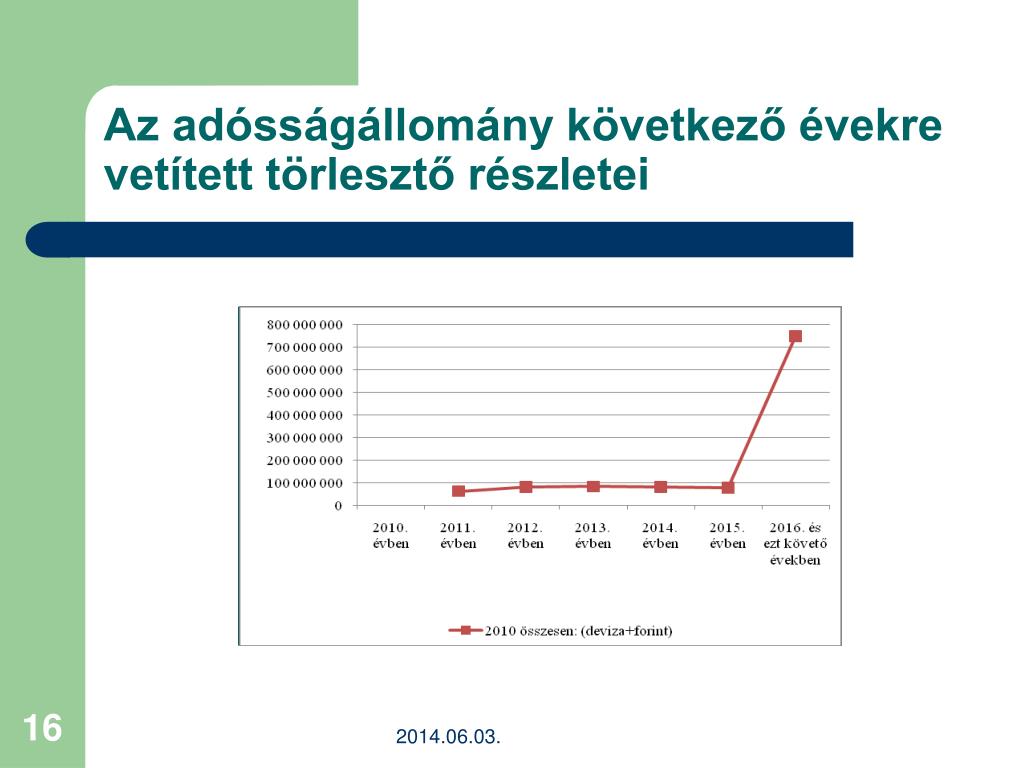 Az adósságállomány következő évekre vetített törlesztő részletei

800 000 000
700 000 000
600 000 000
500 000 000
400 000 000
300 000 000
200 000 000
100 000 000
0

2010. évben
2011. évben
2012. évben
2013. évben
2014. évben
2015. évben
2016. és ezt követő években

2010 összesen: (deviza+forint)

16

2014.06.03.